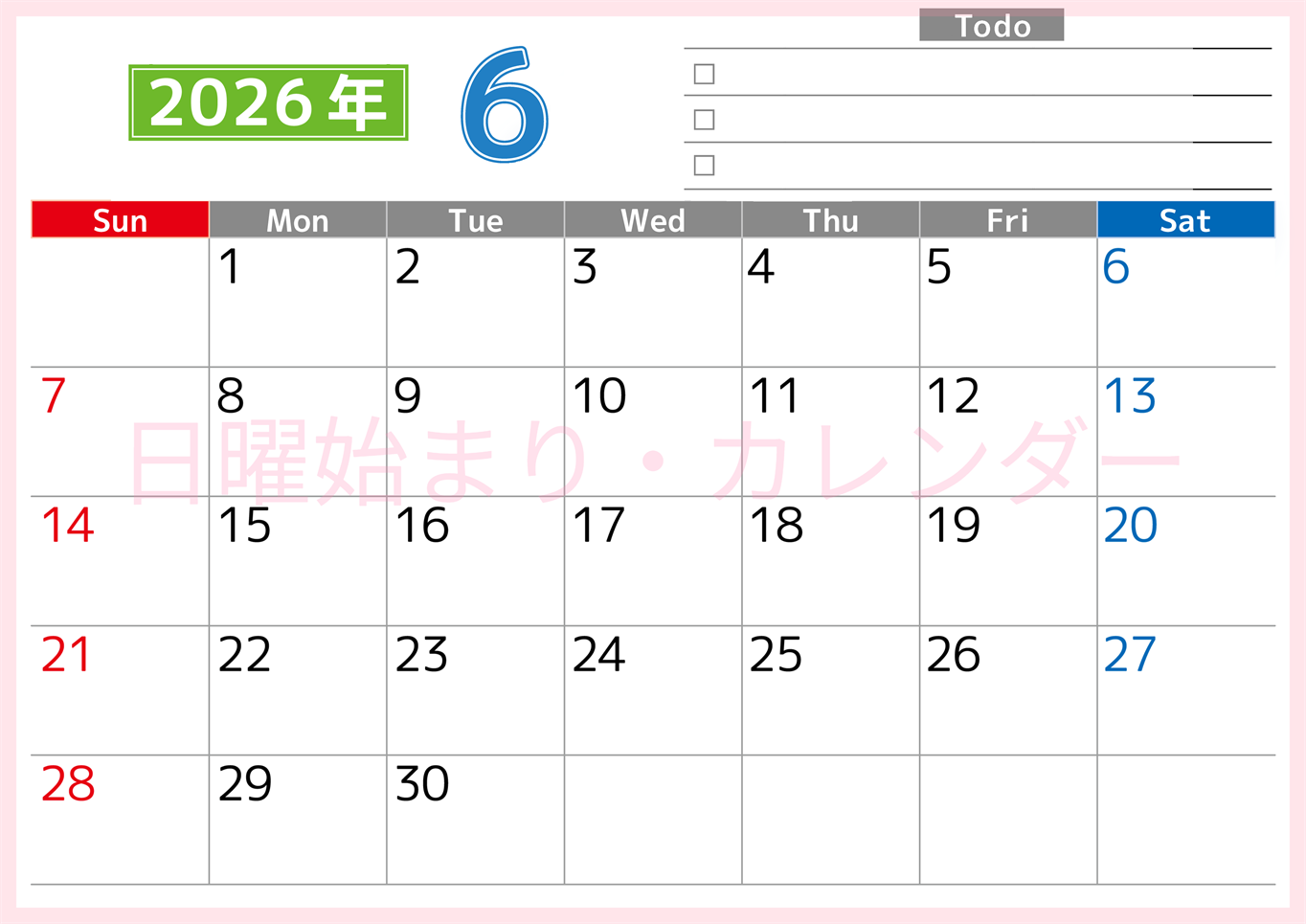 2026年 6

Todo

☐
☐
☐

| Sun | Mon | Tue | Wed | Thu | Fri | Sat |
|---|---|---|---|---|---|---|
| | 1 | 2 | 3 | 4 | 5 | 6 |
| 7 | 8 | 9 | 10 | 11 | 12 | 13 |
| 14 | 15 | 16 | 17 | 18 | 19 | 20 |
| 21 | 22 | 23 | 24 | 25 | 26 | 27 |
| 28 | 29 | 30 | | | | |

日曜始まり・カレンダー